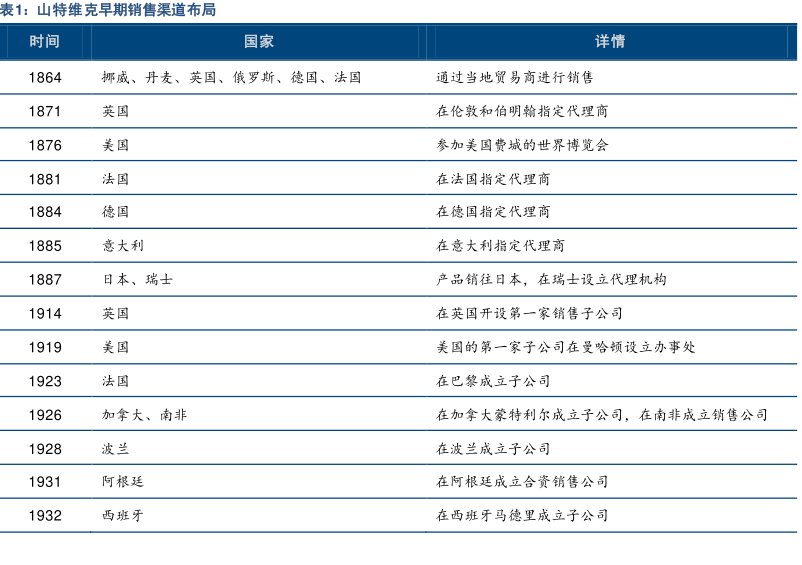 表1：山特维克早期销售渠道布局

| 时间 | 国家 | 详情 |
|---|---|---|
| 1864 | 挪威、丹麦、英国、俄罗斯、德国、法国 | 通过当地贸易商进行销售 |
| 1871 | 英国 | 在伦敦和伯明翰指定代理商 |
| 1876 | 美国 | 参加美国费城的世界博览会 |
| 1881 | 法国 | 在法国指定代理商 |
| 1884 | 德国 | 在德国指定代理商 |
| 1885 | 意大利 | 在意大利指定代理商 |
| 1887 | 日本、瑞士 | 产品销往日本，在瑞士设立代理机构 |
| 1914 | 英国 | 在英国开设第一家销售子公司 |
| 1919 | 美国 | 美国的第一家子公司在曼哈顿设立办事处 |
| 1923 | 法国 | 在巴黎成立子公司 |
| 1926 | 加拿大、南非 | 在加拿大蒙特利尔成立子公司，在南非成立销售公司 |
| 1928 | 波兰 | 在波兰成立子公司 |
| 1931 | 阿根廷 | 在阿根廷成立合资销售公司 |
| 1932 | 西班牙 | 在西班牙马德里成立子公司 |